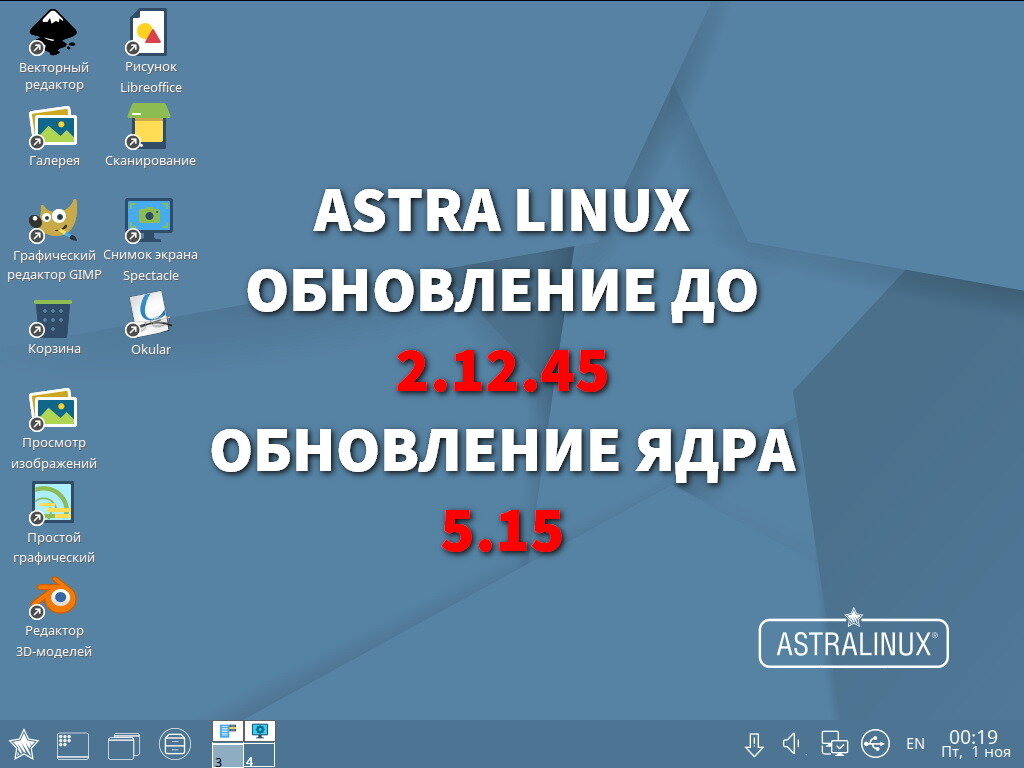 Векторный редактор

Рисунок Libreoffice

Галерея

Сканирование

Графический редактор GIMP

Снимок экрана Spectacle

Корзина

Okular

Просмотр изображений

Простой графический

Редактор 3D-моделей

ASTRA LINUX
ОБНОВЛЕНИЕ ДО
2.12.45
ОБНОВЛЕНИЕ ЯДРА
5.15

ASTRALINUX®

3 4

EN

00:19
Пт, 1 ноя